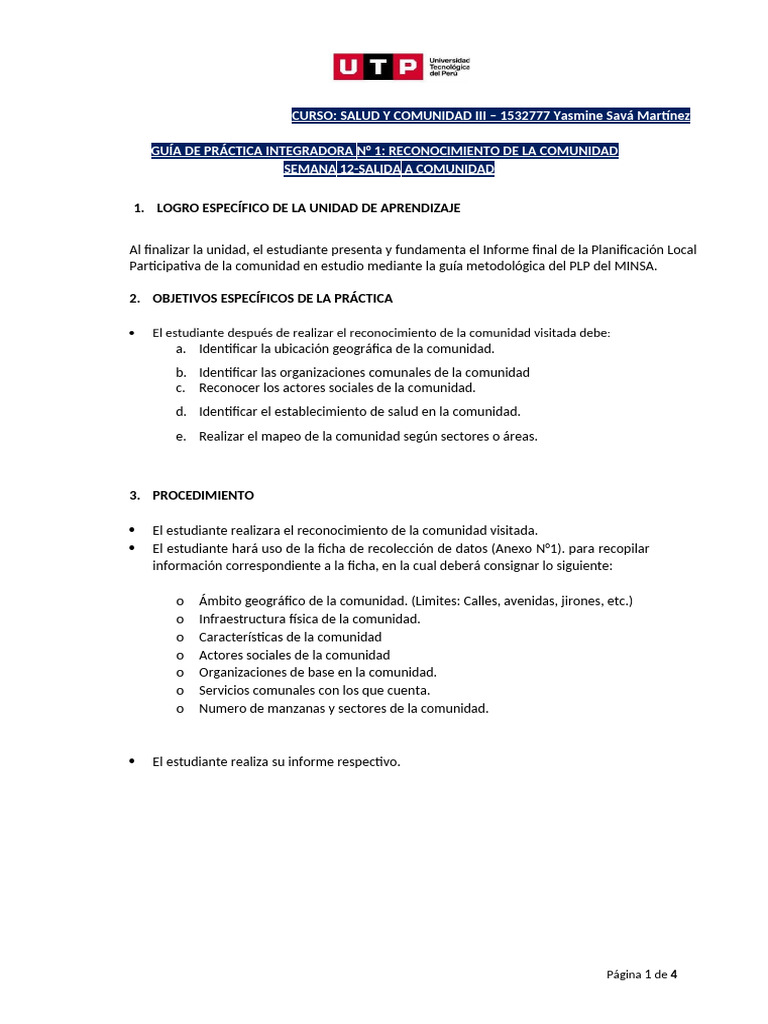 UTP Universidad Tecnológica del Perú

CURSO: SALUD Y COMUNIDAD III – 1532777 Yasmine Savá Martínez

GUÍA DE PRÁCTICA INTEGRADORA N° 1: RECONOCIMIENTO DE LA COMUNIDAD
SEMANA 12-SALIDA A COMUNIDAD

1. LOGRO ESPECÍFICO DE LA UNIDAD DE APRENDIZAJE

Al finalizar la unidad, el estudiante presenta y fundamenta el Informe final de la Planificación Local Participativa de la comunidad en estudio mediante la guía metodológica del PLP del MINSA.

2. OBJETIVOS ESPECÍFICOS DE LA PRÁCTICA

• El estudiante después de realizar el reconocimiento de la comunidad visitada debe:
a. Identificar la ubicación geográfica de la comunidad.
b. Identificar las organizaciones comunales de la comunidad
c. Reconocer los actores sociales de la comunidad.
d. Identificar el establecimiento de salud en la comunidad.
e. Realizar el mapeo de la comunidad según sectores o áreas.

3. PROCEDIMIENTO

• El estudiante realizara el reconocimiento de la comunidad visitada.
• El estudiante hará uso de la ficha de recolección de datos (Anexo N°1). para recopilar información correspondiente a la ficha, en la cual deberá consignar lo siguiente:

o Ámbito geográfico de la comunidad. (Limites: Calles, avenidas, jirones, etc.)
o Infraestructura física de la comunidad.
o Características de la comunidad
o Actores sociales de la comunidad
o Organizaciones de base en la comunidad.
o Servicios comunales con los que cuenta.
o Numero de manzanas y sectores de la comunidad.

• El estudiante realiza su informe respectivo.

Página 1 de 4